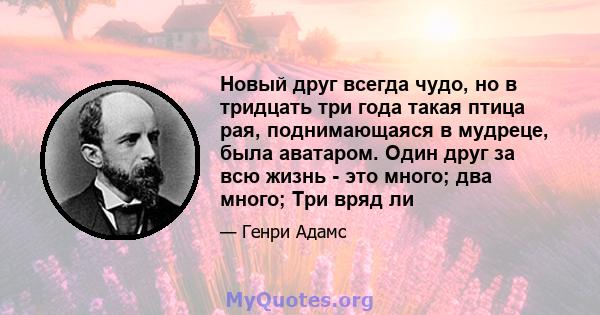 Новый друг всегда чудо, но в тридцать три года такая птица рая, поднимающаяся в мудреце, была аватаром. Один друг за всю жизнь - это много; два много; Три вряд ли

— Генри Адамс

MyQuotes.org